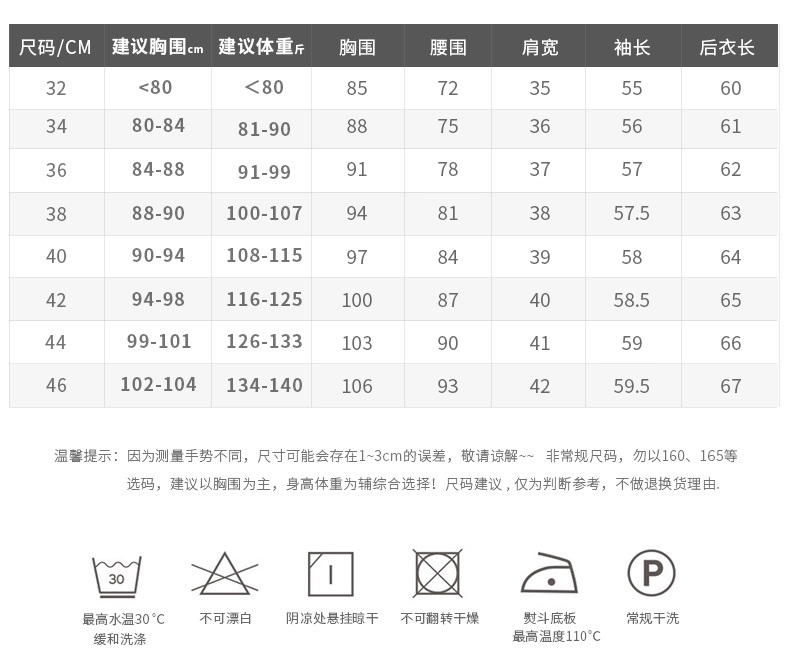 | 尺码/CM | 建议胸围cm | 建议体重斤 | 胸围 | 腰围 | 肩宽 | 袖长 | 后衣长 |
|---|---|---|---|---|---|---|---|
| 32 | <80 | <80 | 85 | 72 | 35 | 55 | 60 |
| 34 | 80-84 | 81-90 | 88 | 75 | 36 | 56 | 61 |
| 36 | 84-88 | 91-99 | 91 | 78 | 37 | 57 | 62 |
| 38 | 88-90 | 100-107 | 94 | 81 | 38 | 57.5 | 63 |
| 40 | 90-94 | 108-115 | 97 | 84 | 39 | 58 | 64 |
| 42 | 94-98 | 116-125 | 100 | 87 | 40 | 58.5 | 65 |
| 44 | 99-101 | 126-133 | 103 | 90 | 41 | 59 | 66 |
| 46 | 102-104 | 134-140 | 106 | 93 | 42 | 59.5 | 67 |

温馨提示：因为测量手势不同，尺寸可能会存在1~3cm的误差，敬请谅解~~ 非常规尺码，勿以160、165等选码，建议以胸围为主，身高体重为辅综合选择！尺码建议，仅为判断参考，不做退换货理由.

30
最高水温30°C
缓和洗涤

不可漂白

阴凉处悬挂晾干

不可翻转干燥

熨斗底板
最高温度110°C

P
常规干洗